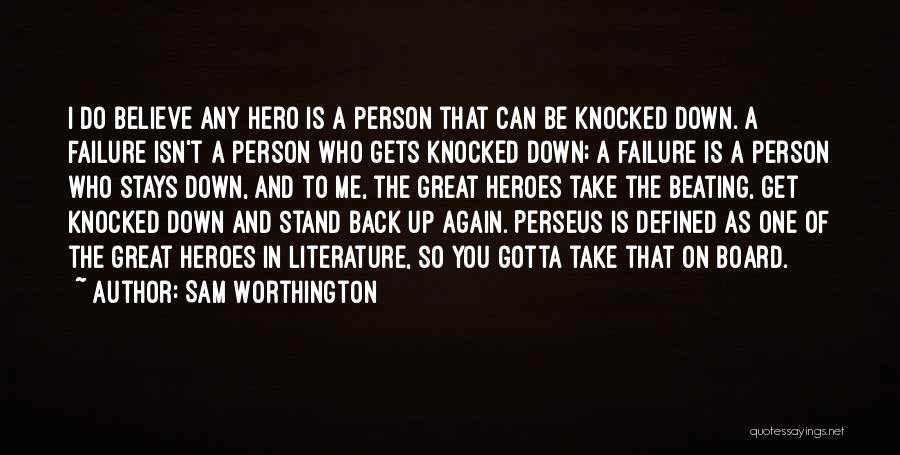 I DO BELIEVE ANY HERO IS A PERSON THAT CAN BE KNOCKED DOWN. A FAILURE ISN'T A PERSON WHO GETS KNOCKED DOWN; A FAILURE IS A PERSON WHO STAYS DOWN, AND TO ME, THE GREAT HEROES TAKE THE BEATING, GET KNOCKED DOWN AND STAND BACK UP AGAIN. PERSEUS IS DEFINED AS ONE OF THE GREAT HEROES IN LITERATURE, SO YOU GOTTA TAKE THAT ON BOARD.
~ AUTHOR: SAM WORTHINGTON

quotessayings.net